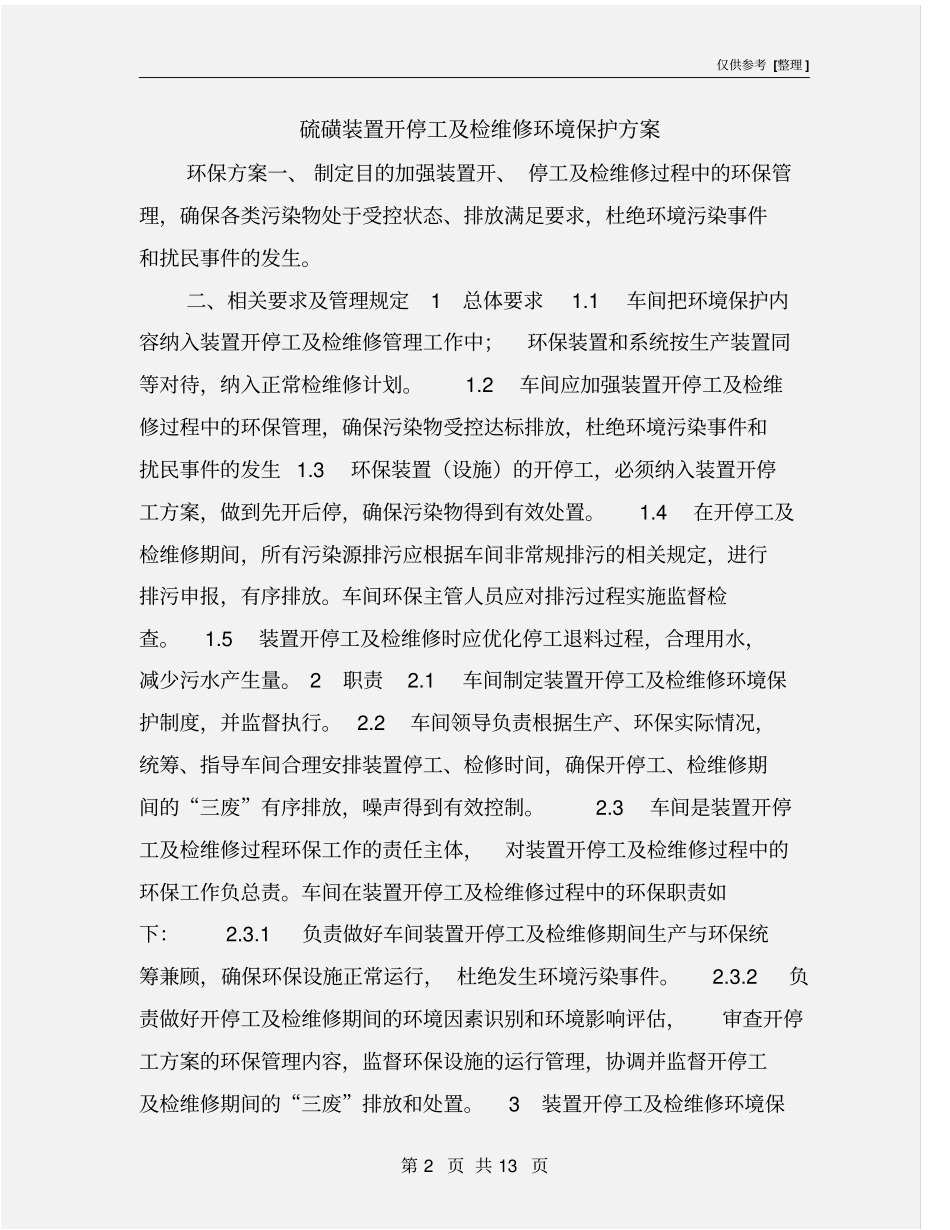 仅供参考 [整理]

硫磺装置开停工及检维修环境保护方案

环保方案一、 制定目的加强装置开、 停工及检维修过程中的环保管理，确保各类污染物处于受控状态、排放满足要求，杜绝环境污染事件和扰民事件的发生。

二、相关要求及管理规定 1 总体要求 1.1 车间把环境保护内容纳入装置开停工及检维修管理工作中； 环保装置和系统按生产装置同等对待，纳入正常检维修计划。 1.2 车间应加强装置开停工及检维修过程中的环保管理，确保污染物受控达标排放，杜绝环境污染事件和扰民事件的发生 1.3 环保装置（设施）的开停工，必须纳入装置开停工方案，做到先开后停，确保污染物得到有效处置。 1.4 在开停工及检维修期间，所有污染源排污应根据车间非常规排污的相关规定，进行排污申报，有序排放。车间环保主管人员应对排污过程实施监督检查。 1.5 装置开停工及检维修时应优化停工退料过程，合理用水，减少污水产生量。 2 职责 2.1 车间制定装置开停工及检维修环境保护制度，并监督执行。 2.2 车间领导负责根据生产、环保实际情况，统筹、指导车间合理安排装置停工、检修时间，确保开停工、检维修期间的“三废”有序排放，噪声得到有效控制。 2.3 车间是装置开停工及检维修过程环保工作的责任主体， 对装置开停工及检维修过程中的环保工作负总责。车间在装置开停工及检维修过程中的环保职责如下： 2.3.1 负责做好车间装置开停工及检维修期间生产与环保统筹兼顾，确保环保设施正常运行， 杜绝发生环境污染事件。 2.3.2 负责做好开停工及检维修期间的环境因素识别和环境影响评估， 审查开停工方案的环保管理内容，监督环保设施的运行管理，协调并监督开停工及检维修期间的“三废”排放和处置。 3 装置开停工及检维修环境保

第 2 页 共 13 页